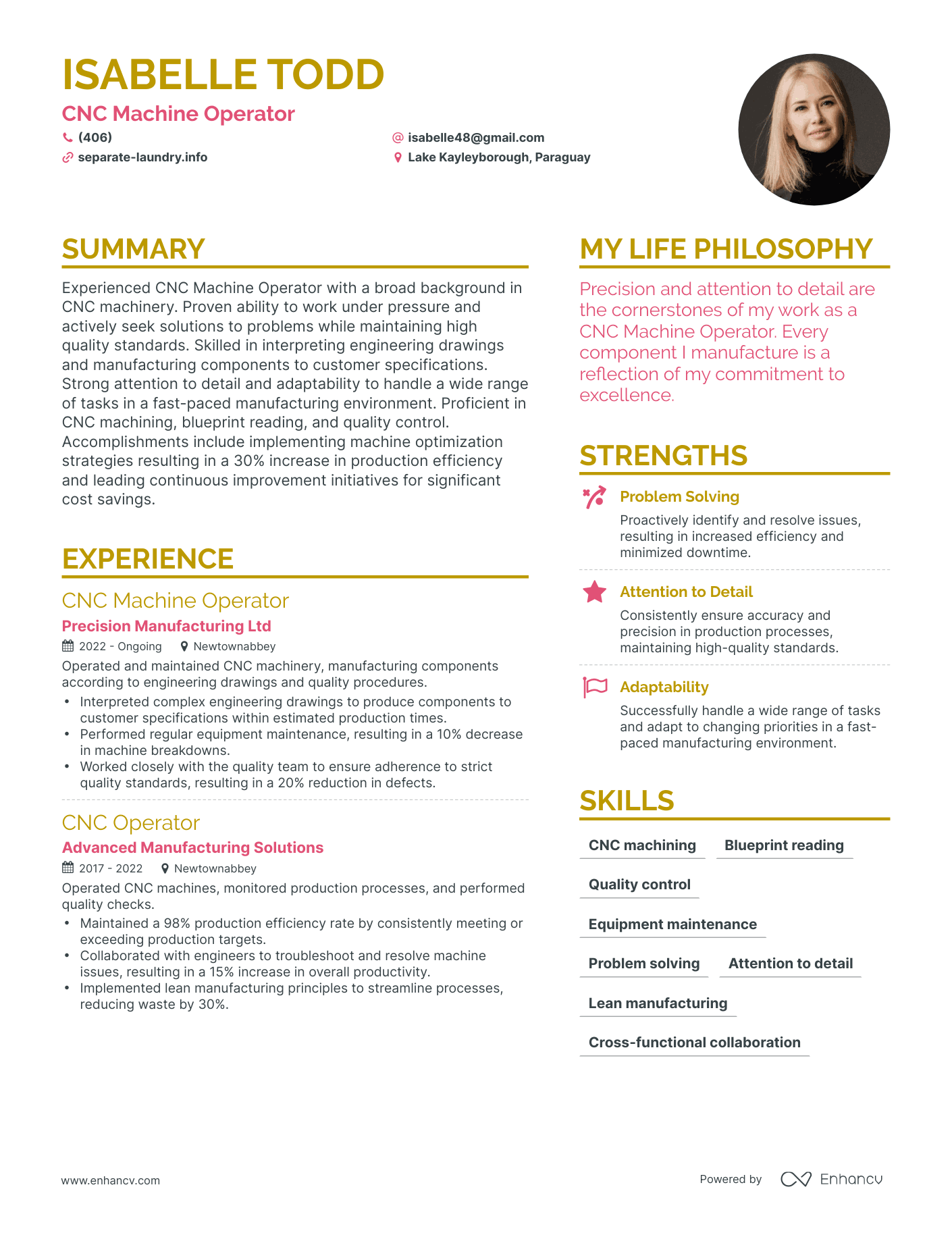 ISABELLE TODD

CNC Machine Operator

(406)
isabelle48@gmail.com
separate-laundry.info
Lake Kayleyborough, Paraguay

SUMMARY

Experienced CNC Machine Operator with a broad background in CNC machinery. Proven ability to work under pressure and actively seek solutions to problems while maintaining high quality standards. Skilled in interpreting engineering drawings and manufacturing components to customer specifications. Strong attention to detail and adaptability to handle a wide range of tasks in a fast-paced manufacturing environment. Proficient in CNC machining, blueprint reading, and quality control. Accomplishments include implementing machine optimization strategies resulting in a 30% increase in production efficiency and leading continuous improvement initiatives for significant cost savings.

EXPERIENCE

CNC Machine Operator
Precision Manufacturing Ltd
2022 - Ongoing    Newtownabbey
Operated and maintained CNC machinery, manufacturing components according to engineering drawings and quality procedures.
• Interpreted complex engineering drawings to produce components to customer specifications within estimated production times.
• Performed regular equipment maintenance, resulting in a 10% decrease in machine breakdowns.
• Worked closely with the quality team to ensure adherence to strict quality standards, resulting in a 20% reduction in defects.

CNC Operator
Advanced Manufacturing Solutions
2017 - 2022    Newtownabbey
Operated CNC machines, monitored production processes, and performed quality checks.
• Maintained a 98% production efficiency rate by consistently meeting or exceeding production targets.
• Collaborated with engineers to troubleshoot and resolve machine issues, resulting in a 15% increase in overall productivity.
• Implemented lean manufacturing principles to streamline processes, reducing waste by 30%.

MY LIFE PHILOSOPHY

Precision and attention to detail are the cornerstones of my work as a CNC Machine Operator. Every component I manufacture is a reflection of my commitment to excellence.

STRENGTHS

Problem Solving
Proactively identify and resolve issues, resulting in increased efficiency and minimized downtime.

Attention to Detail
Consistently ensure accuracy and precision in production processes, maintaining high-quality standards.

Adaptability
Successfully handle a wide range of tasks and adapt to changing priorities in a fast-paced manufacturing environment.

SKILLS

CNC machining
Blueprint reading
Quality control
Equipment maintenance
Problem solving
Attention to detail
Lean manufacturing
Cross-functional collaboration

www.enhancv.com
Powered by Enhancv